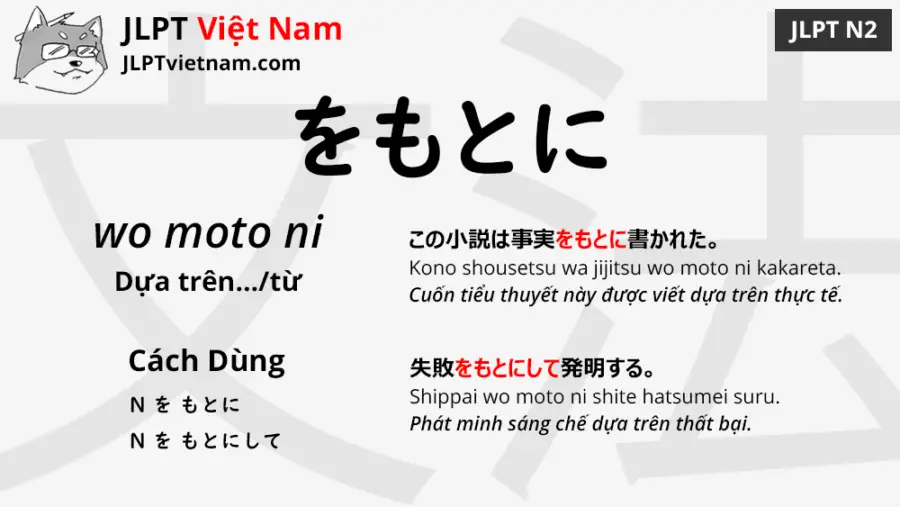 JLPT Việt Nam
JLPTvietnam.com

JLPT N2

をもとに

wo moto ni
Dựa trên.../từ

Cách Dùng
N を もとに
N を もとにして

この小説は事実をもとに書かれた。
Kono shousetsu wa jijitsu wo moto ni kakareta.
Cuốn tiểu thuyết này được viết dựa trên thực tế.

失敗をもとにして発明する。
Shippai wo moto ni shite hatsumei suru.
Phát minh sáng chế dựa trên thất bại.